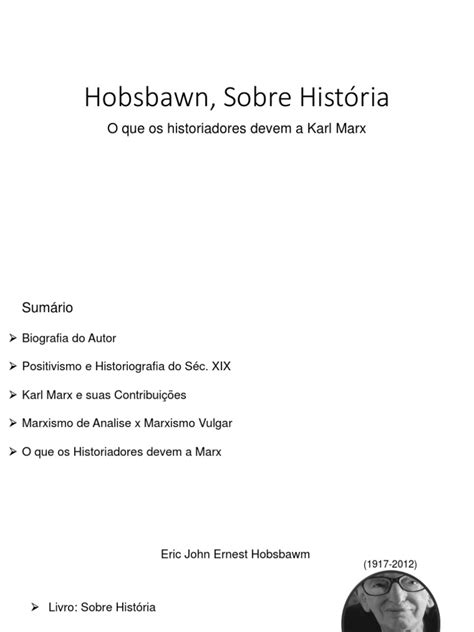 Hobsbawn, Sobre História

O que os historiadores devem a Karl Marx

Sumário

➢ Biografia do Autor

➢ Positivismo e Historiografia do Séc. XIX

➢ Karl Marx e suas Contribuições

➢ Marxismo de Analise x Marxismo Vulgar

➢ O que os Historiadores devem a Marx

Eric John Ernest Hobsbawm

(1917-2012)

➢ Livro: Sobre História